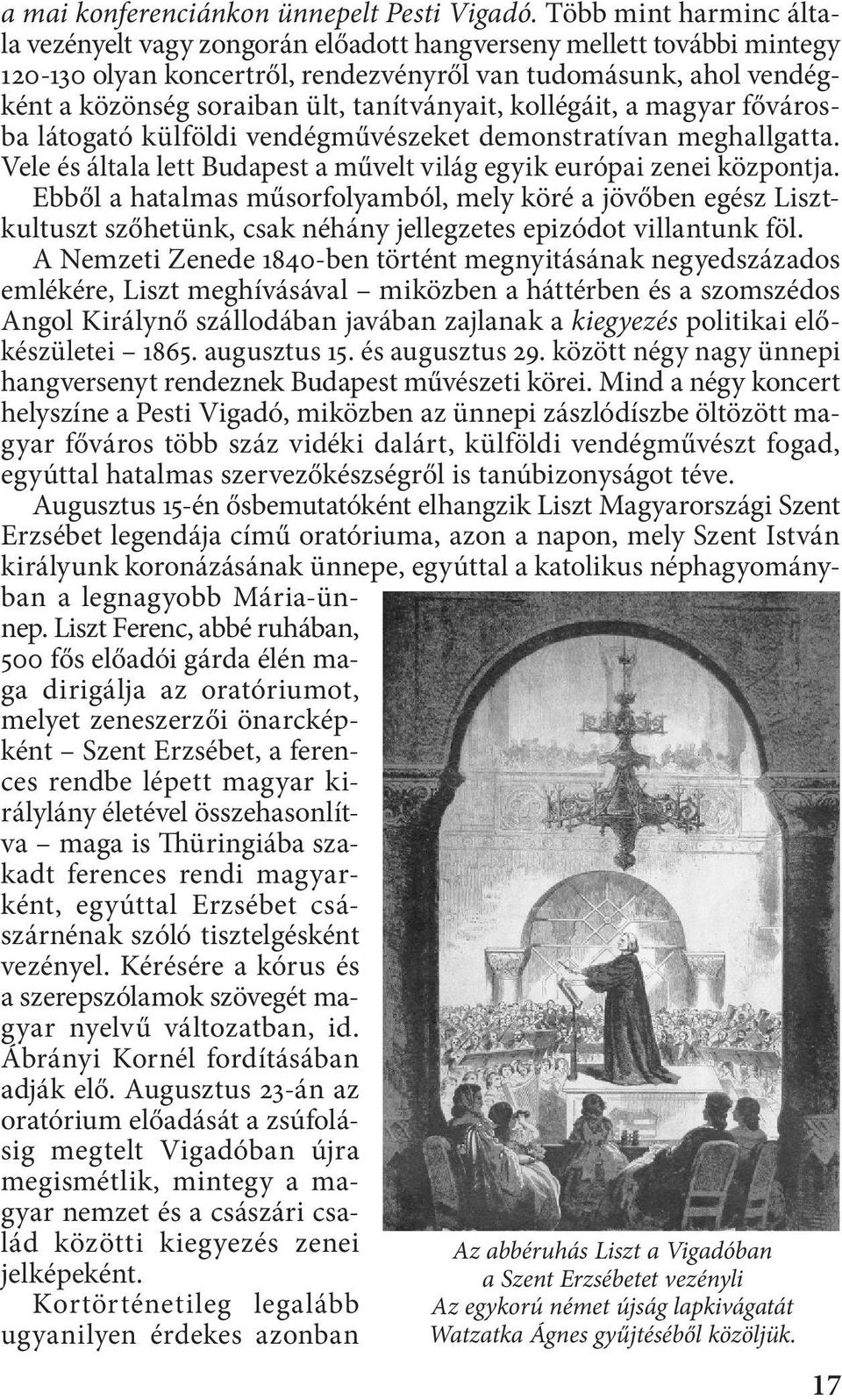 a mai konferenciánkon ünnepelt Pesti Vigadó. Több mint harminc általa vezényelt vagy zongorán előadott hangverseny mellett további mintegy 120-130 olyan koncertről, rendezvényről van tudomásunk, ahol vendégként a közönség soraiban ült, tanítványait, kollégáit, a magyar fővárosba látogató külföldi vendégművészeket demonstratívan meghallgatta. Vele és általa lett Budapest a művelt világ egyik európai zenei központja. Ebből a hatalmas műsorfolyamból, mely köré a jövőben egész Lisztkultuszt szőhetünk, csak néhány jellegzetes epizódot villantunk föl.

A Nemzeti Zenede 1840-ben történt megnyitásának negyedszázados emlékére, Liszt meghívásával – miközben a háttérben és a szomszédos Angol Királynő szállodában javában zajlanak a kiegyezés politikai előkészületei – 1865. augusztus 15. és augusztus 29. között négy nagy ünnepi hangversenyt rendeznek Budapest művészeti körei. Mind a négy koncert helyszíne a Pesti Vigadó, miközben az ünnepi zászlódíszbe öltözött magyar főváros több száz vidéki dalárt, külföldi vendégművészt fogad, egyúttal hatalmas szervezőkészségről is tanúbizonyságot téve.

Augusztus 15-én ősbemutatóként elhangzik Liszt Magyarországi Szent Erzsébet legendája című oratóriuma, azon a napon, mely Szent István királyunk koronázásának ünnepe, egyúttal a katolikus néphagyományban a legnagyobb Mária-ünnep. Liszt Ferenc, abbé ruhában, 500 fős előadói gárda élén maga dirigálja az oratóriumot, melyet zeneszerzői önarcképként – Szent Erzsébet, a ferences rendbe lépett magyar királylány életével összehasonlítva – maga is Thüringiába szakadt ferences rendi magyarként, egyúttal Erzsébet császárnénak szóló tisztelgésként vezényel. Kérésére a kórus és a szerepszólamok szövegét magyar nyelvű változatban, id. Ábrányi Kornél fordításában adják elő. Augusztus 23-án az oratórium előadását a zsúfolásig megtelt Vigadóban újra megismétlik, mintegy a magyar nemzet és a császári család közötti kiegyezés zenei jelképeként.

Kortörténetileg legalább ugyanilyen érdekes azonban

Az abbéruhás Liszt a Vigadóban
a Szent Erzsébetet vezényli
Az egykorú német újság lapkivágatát
Watzatka Ágnes gyűjtéséből közöljük.

17